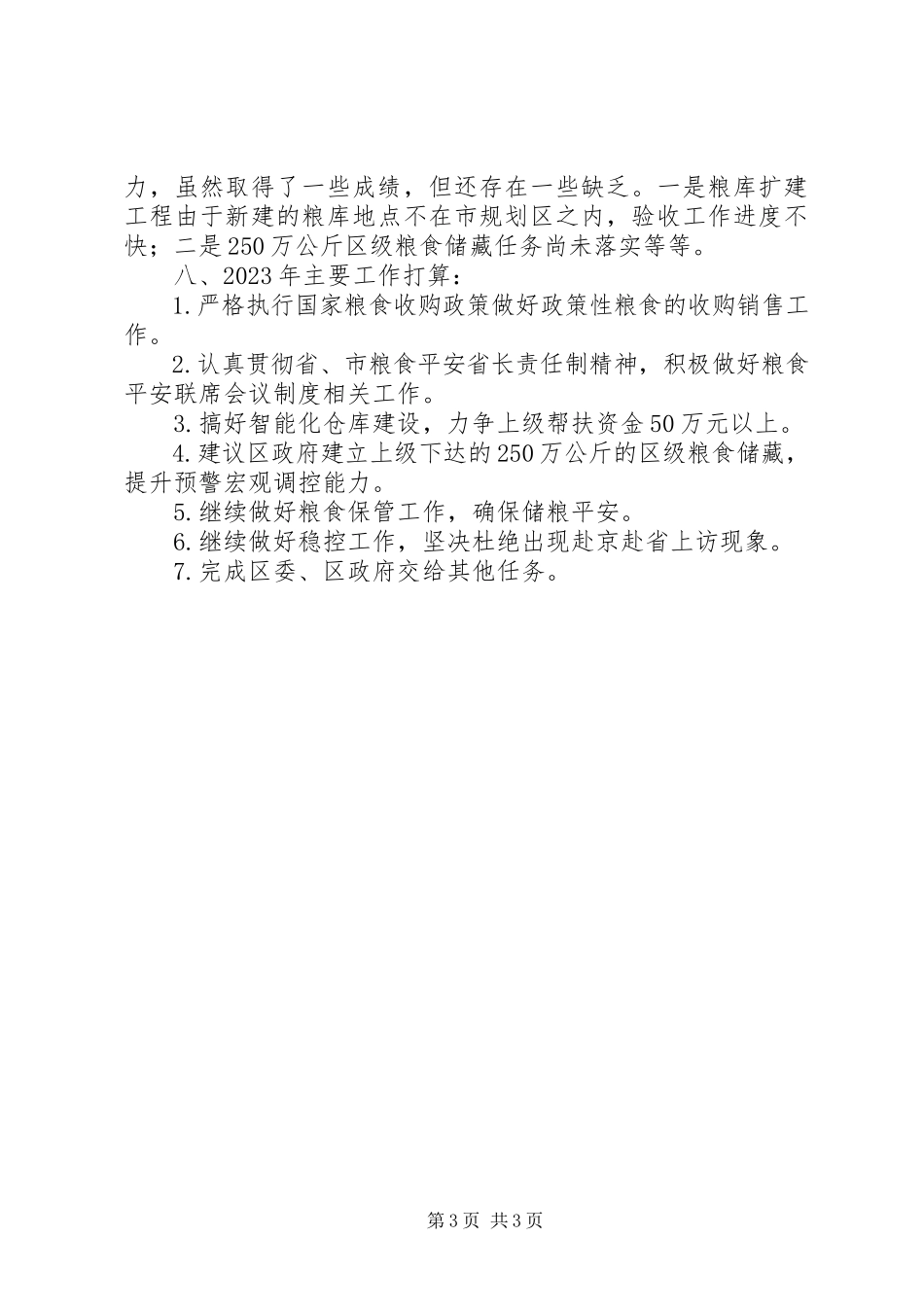 力，虽然取得了一些成绩，但还存在一些缺乏。一是粮库扩建工程由于新建的粮库地点不在市规划区之内，验收工作进度不快；二是250万公斤区级粮食储藏任务尚未落实等等。

八、2023年主要工作打算：

1.严格执行国家粮食收购政策做好政策性粮食的收购销售工作。

2.认真贯彻省、市粮食平安省长责任制精神，积极做好粮食平安联席会议制度相关工作。

3.搞好智能化仓库建设，力争上级帮扶资金50万元以上。

4.建议区政府建立上级下达的250万公斤的区级粮食储藏，提升预警宏观调控能力。

5.继续做好粮食保管工作，确保储粮平安。

6.继续做好稳控工作，坚决杜绝出现赴京赴省上访现象。

7.完成区委、区政府交给其他任务。

第3页 共3页